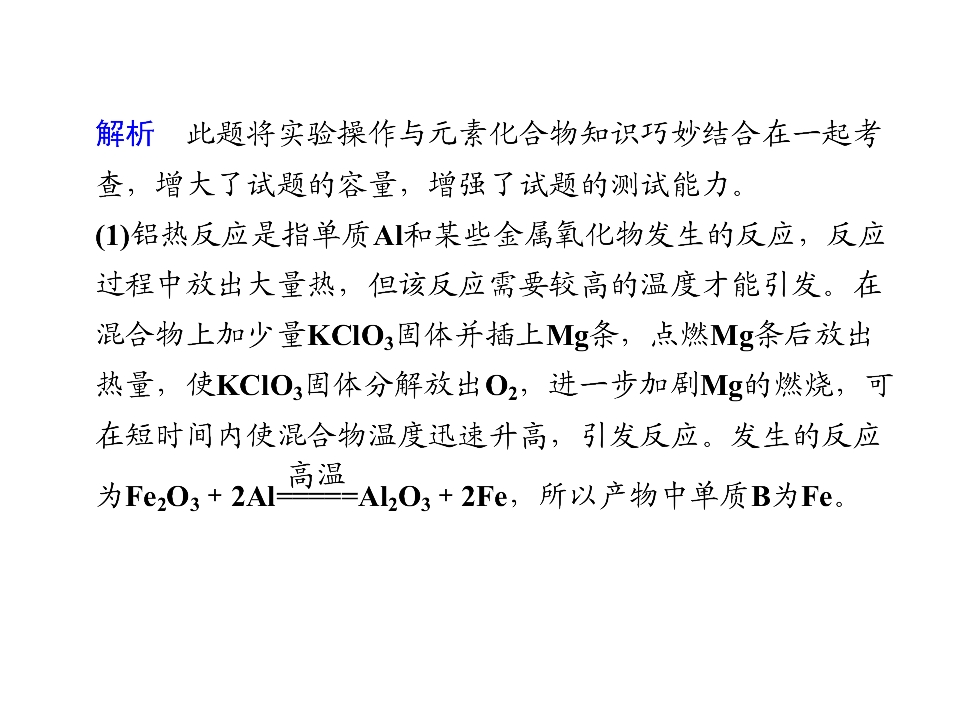 解析　此题将实验操作与元素化合物知识巧妙结合在一起考查，增大了试题的容量，增强了试题的测试能力。

(1)铝热反应是指单质Al和某些金属氧化物发生的反应，反应过程中放出大量热，但该反应需要较高的温度才能引发。在混合物上加少量$KClO_3$固体并插上Mg条，点燃Mg条后放出热量，使$KClO_3$固体分解放出$O_2$，进一步加剧Mg的燃烧，可在短时间内使混合物温度迅速升高，引发反应。发生的反应为$Fe_2O_3 + 2Al \xlongequal{高温} Al_2O_3 + 2Fe$，所以产物中单质B为Fe。